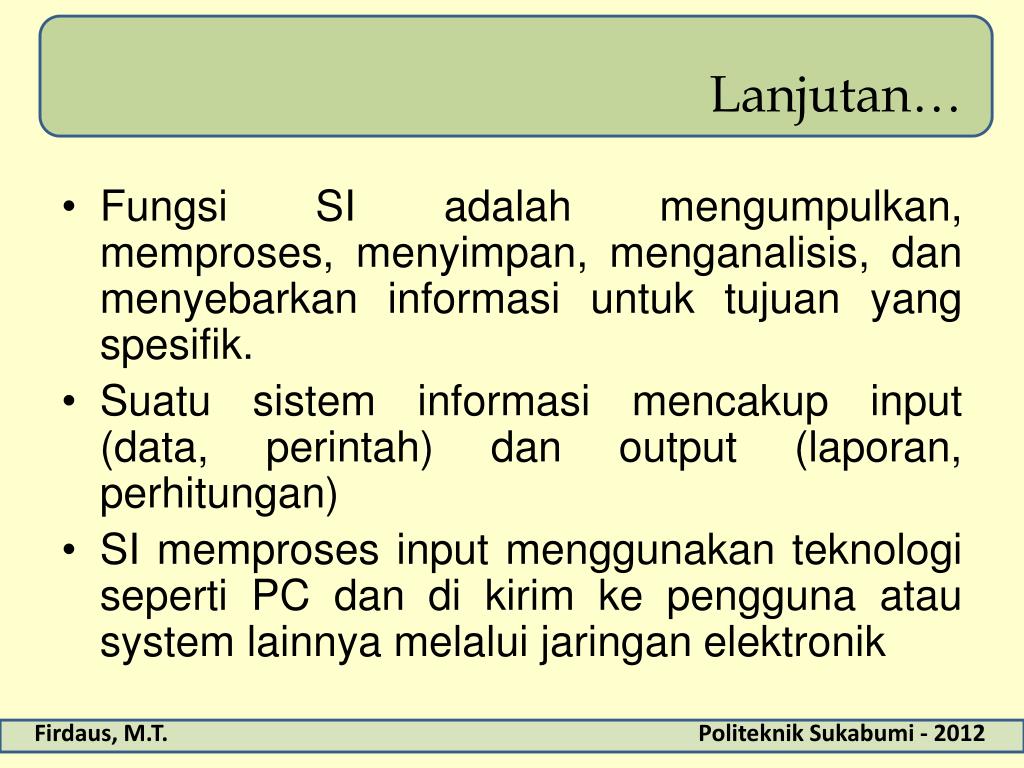 Lanjutan…

• Fungsi SI adalah mengumpulkan, memproses, menyimpan, menganalisis, dan menyebarkan informasi untuk tujuan yang spesifik.
• Suatu sistem informasi mencakup input (data, perintah) dan output (laporan, perhitungan)
• SI memproses input menggunakan teknologi seperti PC dan di kirim ke pengguna atau system lainnya melalui jaringan elektronik

Firdaus, M.T.

Politeknik Sukabumi - 2012